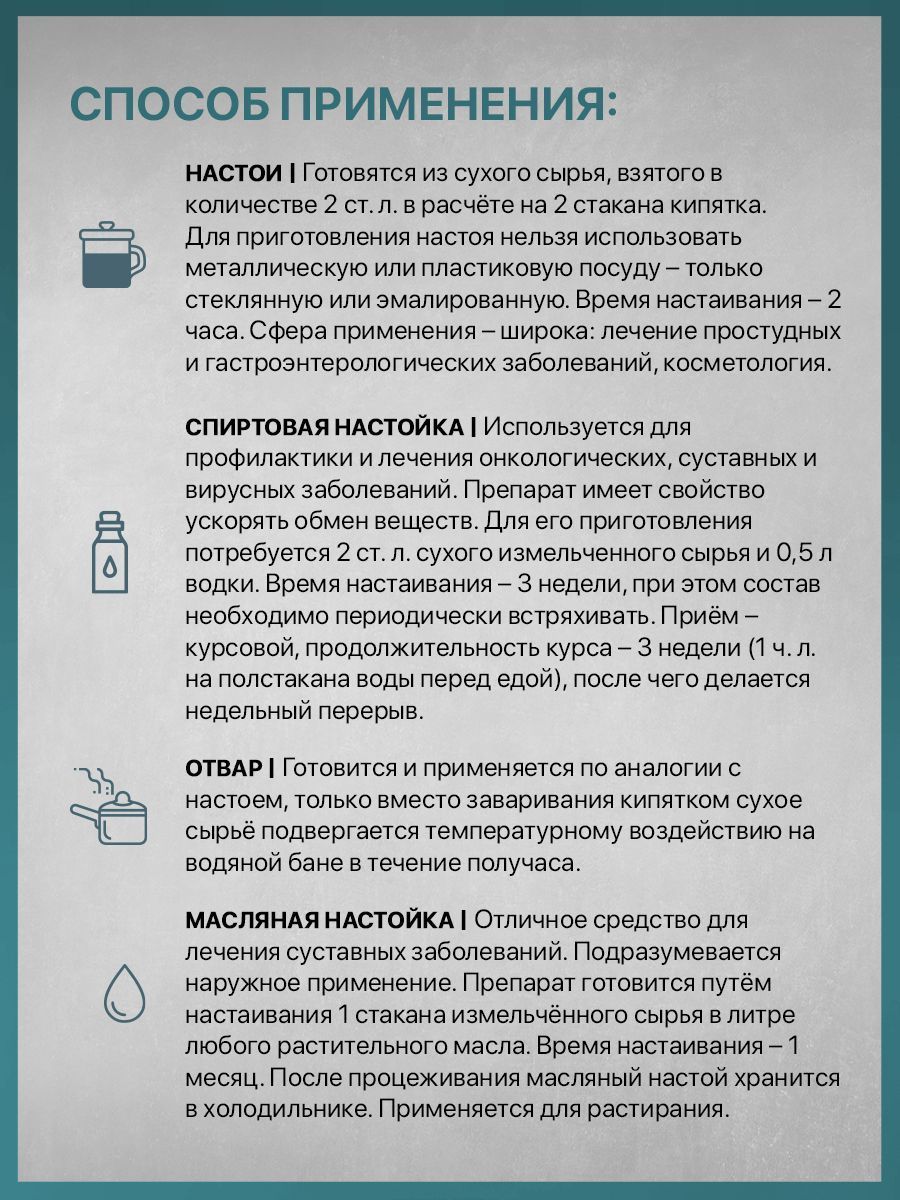 СПОСОБ ПРИМЕНЕНИЯ:

НАСТОИ | Готовятся из сухого сырья, взятого в количестве 2 ст. л. в расчёте на 2 стакана кипятка. Для приготовления настоя нельзя использовать металлическую или пластиковую посуду – только стеклянную или эмалированную. Время настаивания – 2 часа. Сфера применения – широка: лечение простудных и гастроэнтерологических заболеваний, косметология.

СПИРТОВАЯ НАСТОЙКА | Используется для профилактики и лечения онкологических, суставных и вирусных заболеваний. Препарат имеет свойство ускорять обмен веществ. Для его приготовления потребуется 2 ст. л. сухого измельченного сырья и 0,5 л водки. Время настаивания – 3 недели, при этом состав необходимо периодически встряхивать. Приём – курсовой, продолжительность курса – 3 недели (1 ч. л. на полстакана воды перед едой), после чего делается недельный перерыв.

ОТВАР | Готовится и применяется по аналогии с настоем, только вместо заваривания кипятком сухое сырьё подвергается температурному воздействию на водяной бане в течение получаса.

МАСЛЯНАЯ НАСТОЙКА | Отличное средство для лечения суставных заболеваний. Подразумевается наружное применение. Препарат готовится путём настаивания 1 стакана измельчённого сырья в литре любого растительного масла. Время настаивания – 1 месяц. После процеживания масляный настой хранится в холодильнике. Применяется для растирания.